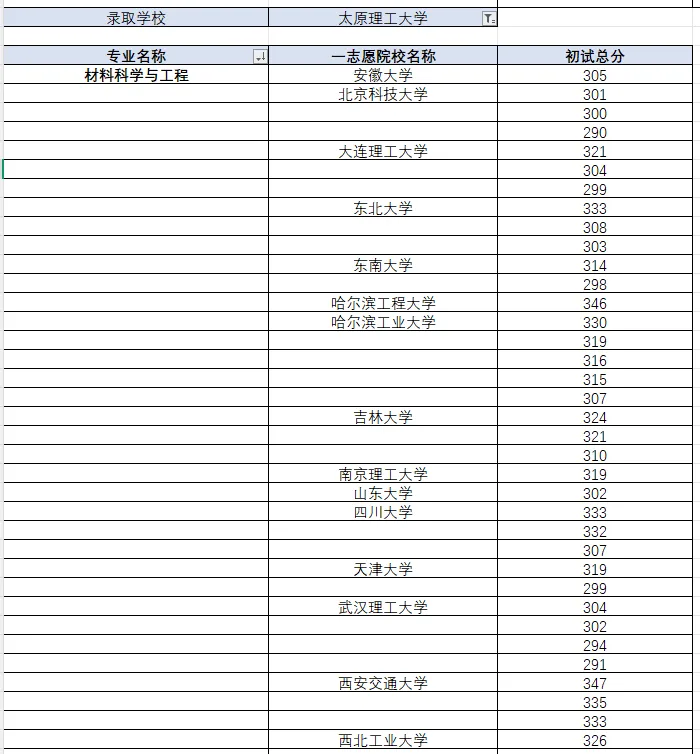 | 录取学校 | 太原理工大学 | |
|---|---|---|

| 专业名称 | 一志愿院校名称 | 初试总分 |
|---|---|---|
| 材料科学与工程 | 安徽大学 | 305 |
| | 北京科技大学 | 301 |
| | | 300 |
| | | 290 |
| | 大连理工大学 | 321 |
| | | 304 |
| | | 299 |
| | 东北大学 | 333 |
| | | 308 |
| | | 303 |
| | 东南大学 | 314 |
| | | 298 |
| | 哈尔滨工程大学 | 346 |
| | 哈尔滨工业大学 | 330 |
| | | 319 |
| | | 316 |
| | | 315 |
| | | 307 |
| | 吉林大学 | 324 |
| | | 321 |
| | | 310 |
| | 南京理工大学 | 319 |
| | 山东大学 | 302 |
| | 四川大学 | 333 |
| | | 332 |
| | | 307 |
| | 天津大学 | 319 |
| | | 299 |
| | 武汉理工大学 | 304 |
| | | 302 |
| | | 294 |
| | | 291 |
| | 西安交通大学 | 347 |
| | | 335 |
| | | 333 |
| | 西北工业大学 | 326 |